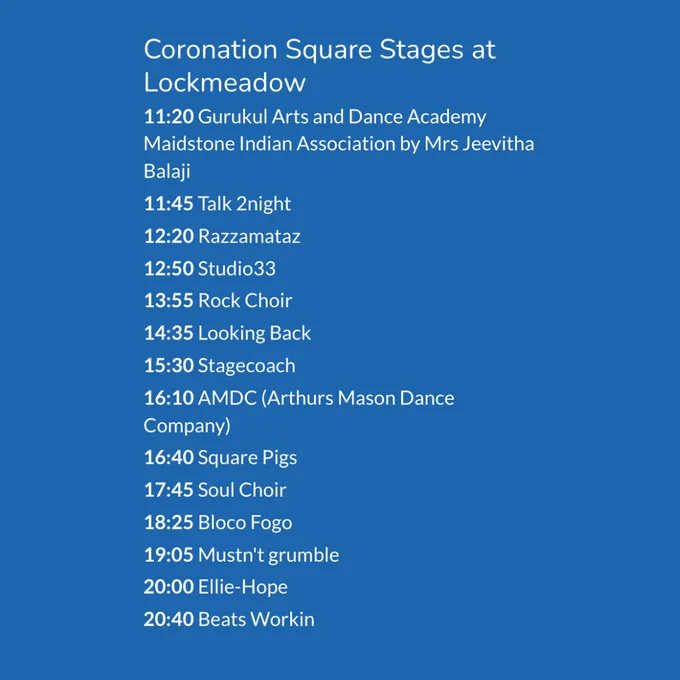 Coronation Square Stages at Lockmeadow

11:20 Gurukul Arts and Dance Academy Maidstone Indian Association by Mrs Jeevitha Balaji

11:45 Talk 2night

12:20 Razzamataz

12:50 Studio33

13:55 Rock Choir

14:35 Looking Back

15:30 Stagecoach

16:10 AMDC (Arthurs Mason Dance Company)

16:40 Square Pigs

17:45 Soul Choir

18:25 Bloco Fogo

19:05 Mustn't grumble

20:00 Ellie-Hope

20:40 Beats Workin